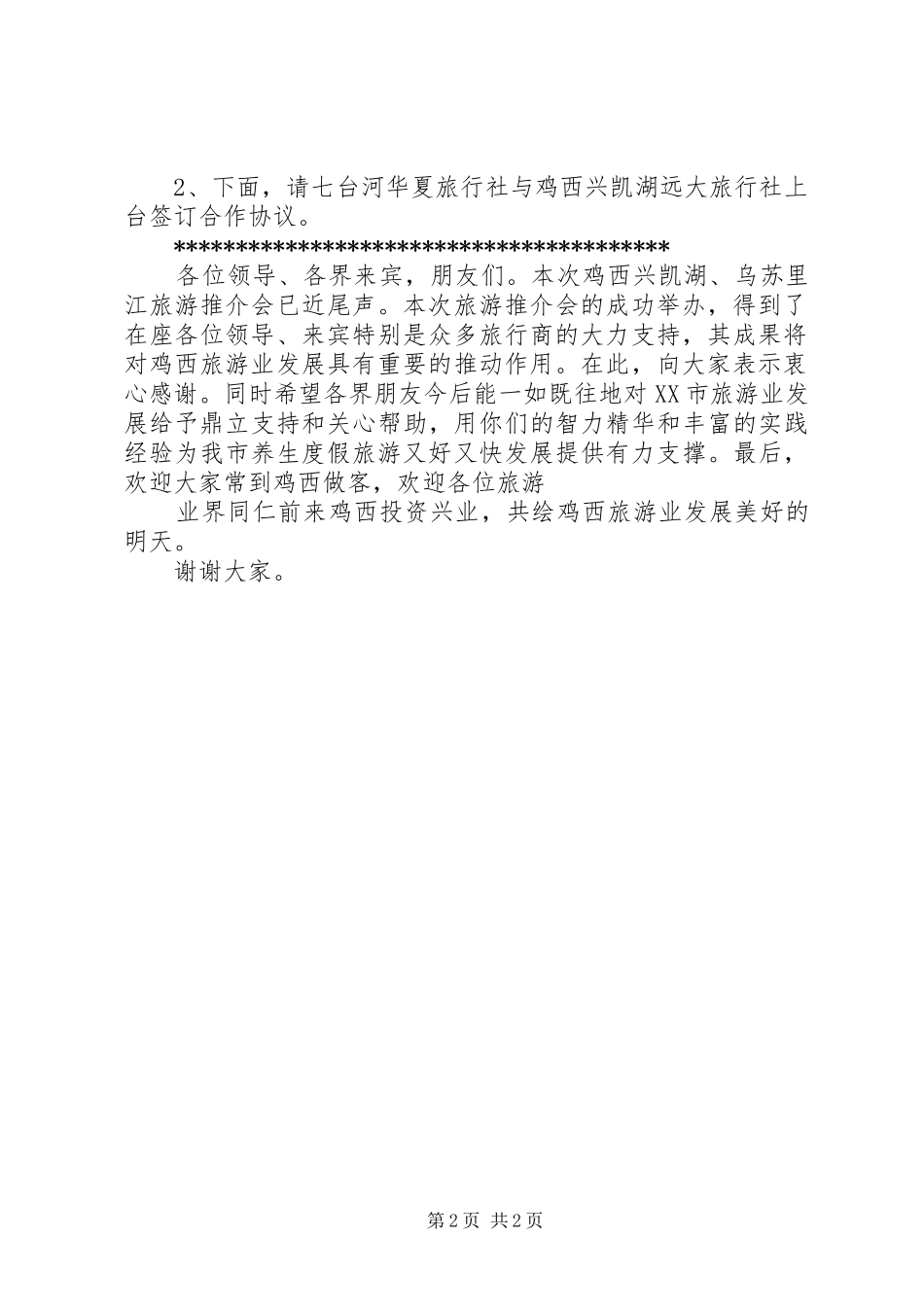 2、下面，请七台河华夏旅行社与鸡西兴凯湖远大旅行社上台签订合作协议。

******************************************

各位领导、各界来宾，朋友们。本次鸡西兴凯湖、乌苏里江旅游推介会已近尾声。本次旅游推介会的成功举办，得到了在座各位领导、来宾特别是众多旅行商的大力支持，其成果将对鸡西旅游业发展具有重要的推动作用。在此，向大家表示衷心感谢。同时希望各界朋友今后能一如既往地对XX市旅游业发展给予鼎立支持和关心帮助，用你们的智力精华和丰富的实践经验为我市养生度假旅游又好又快发展提供有力支撑。最后，欢迎大家常到鸡西做客，欢迎各位旅游

业界同仁前来鸡西投资兴业，共绘鸡西旅游业发展美好的明天。

谢谢大家。

第2页 共2页